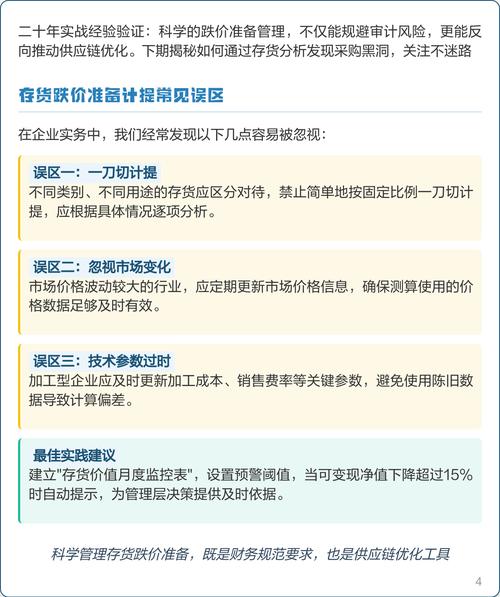 二十年实战经验验证：科学的跌价准备管理，不仅能规避审计风险，更能反向推动供应链优化。下期揭秘如何通过存货分析发现采购黑洞，关注不迷路

存货跌价准备计提常见误区

在企业实务中，我们经常发现以下几点容易被忽视：

误区一：一刀切计提
不同类别、不同用途的存货应区分对待，禁止简单地按固定比例一刀切计提，应根据具体情况逐项分析。

误区二：忽视市场变化
市场价格波动较大的行业，应定期更新市场价格信息，确保测算使用的价格数据足够及时有效。

误区三：技术参数过时
加工型企业应及时更新加工成本、销售费率等关键参数，避免使用陈旧数据导致计算偏差。

最佳实践建议
建立"存货价值月度监控表"，设置预警阈值，当可变现净值下降超过15%时自动提示，为管理层决策提供及时依据。

科学管理存货跌价准备，既是财务规范要求，也是供应链优化工具

4